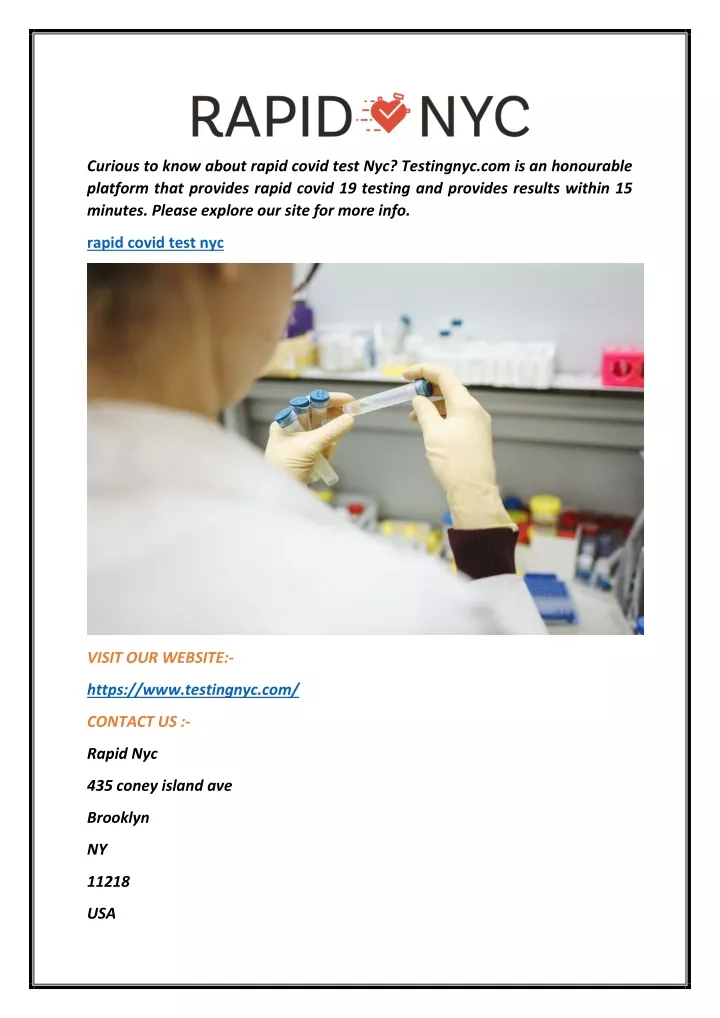 RAPID NYC

Curious to know about rapid covid test Nyc? Testingnyc.com is an honourable platform that provides rapid covid 19 testing and provides results within 15 minutes. Please explore our site for more info.

rapid covid test nyc

VISIT OUR WEBSITE:-

https://www.testingnyc.com/

CONTACT US :-

Rapid Nyc

435 coney island ave

Brooklyn

NY

11218

USA